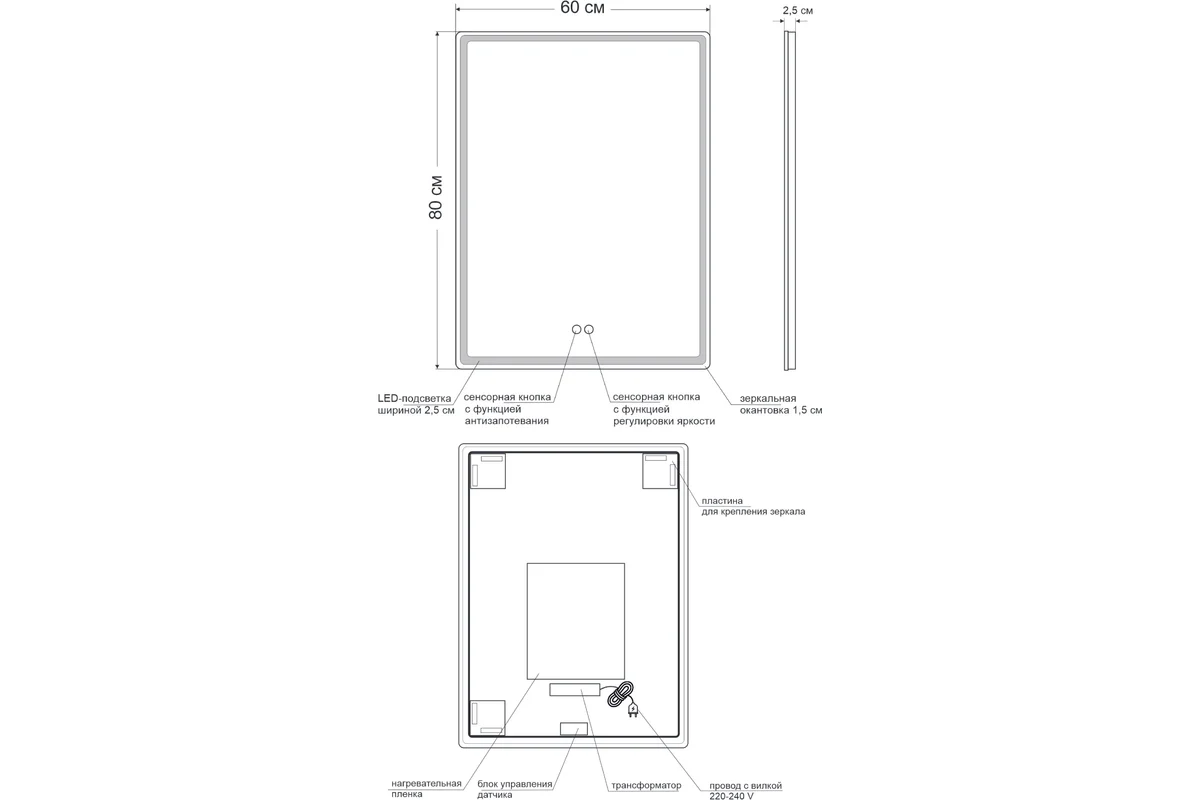 60 см

2,5 см

80 см

LED-подсветка шириной 2,5 см

сенсорная кнопка с функцией антизапотевания

сенсорная кнопка с функцией регулировки яркости

зеркальная окантовка 1,5 см

пластина для крепления зеркала

нагревательная пленка

блок управления датчика

трансформатор

провод с вилкой 220-240 V